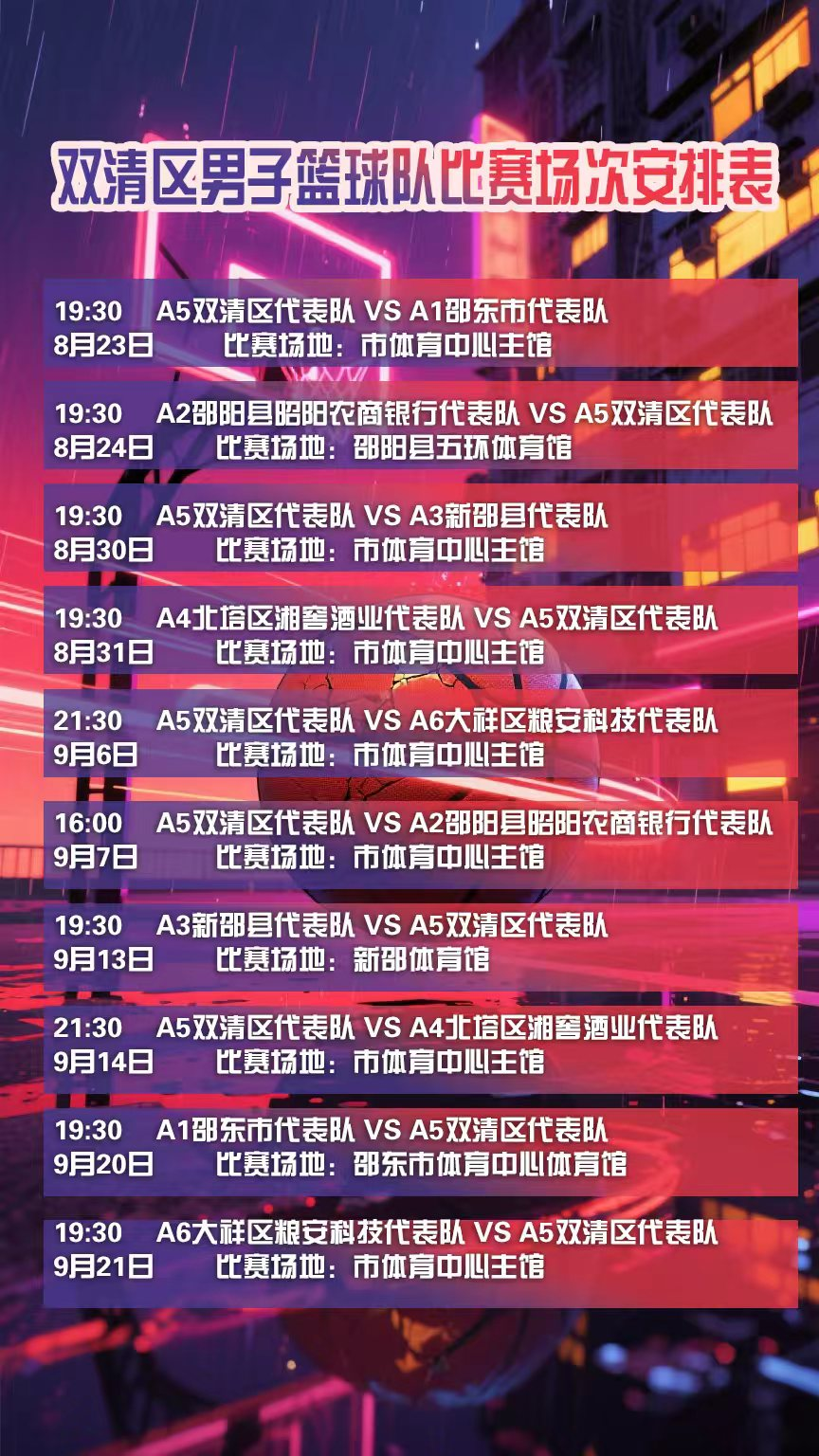 双清区男子篮球队比赛场次安排表

19:30 A5双清区代表队 VS A1邵东市代表队
8月23日 比赛场地：市体育中心主馆

19:30 A2邵阳县昭阳农商银行代表队 VS A5双清区代表队
8月24日 比赛场地：邵阳县五环体育馆

19:30 A5双清区代表队 VS A3新邵县代表队
8月30日 比赛场地：市体育中心主馆

19:30 A4北塔区湘窖酒业代表队 VS A5双清区代表队
8月31日 比赛场地：市体育中心主馆

21:30 A5双清区代表队 VS A6大祥区粮安科技代表队
9月6日 比赛场地：市体育中心主馆

16:00 A5双清区代表队 VS A2邵阳县昭阳农商银行代表队
9月7日 比赛场地：市体育中心主馆

19:30 A3新邵县代表队 VS A5双清区代表队
9月13日 比赛场地：新邵体育馆

21:30 A5双清区代表队 VS A4北塔区湘窖酒业代表队
9月14日 比赛场地：市体育中心主馆

19:30 A1邵东市代表队 VS A5双清区代表队
9月20日 比赛场地：邵东市体育中心体育馆

19:30 A6大祥区粮安科技代表队 VS A5双清区代表队
9月21日 比赛场地：市体育中心主馆